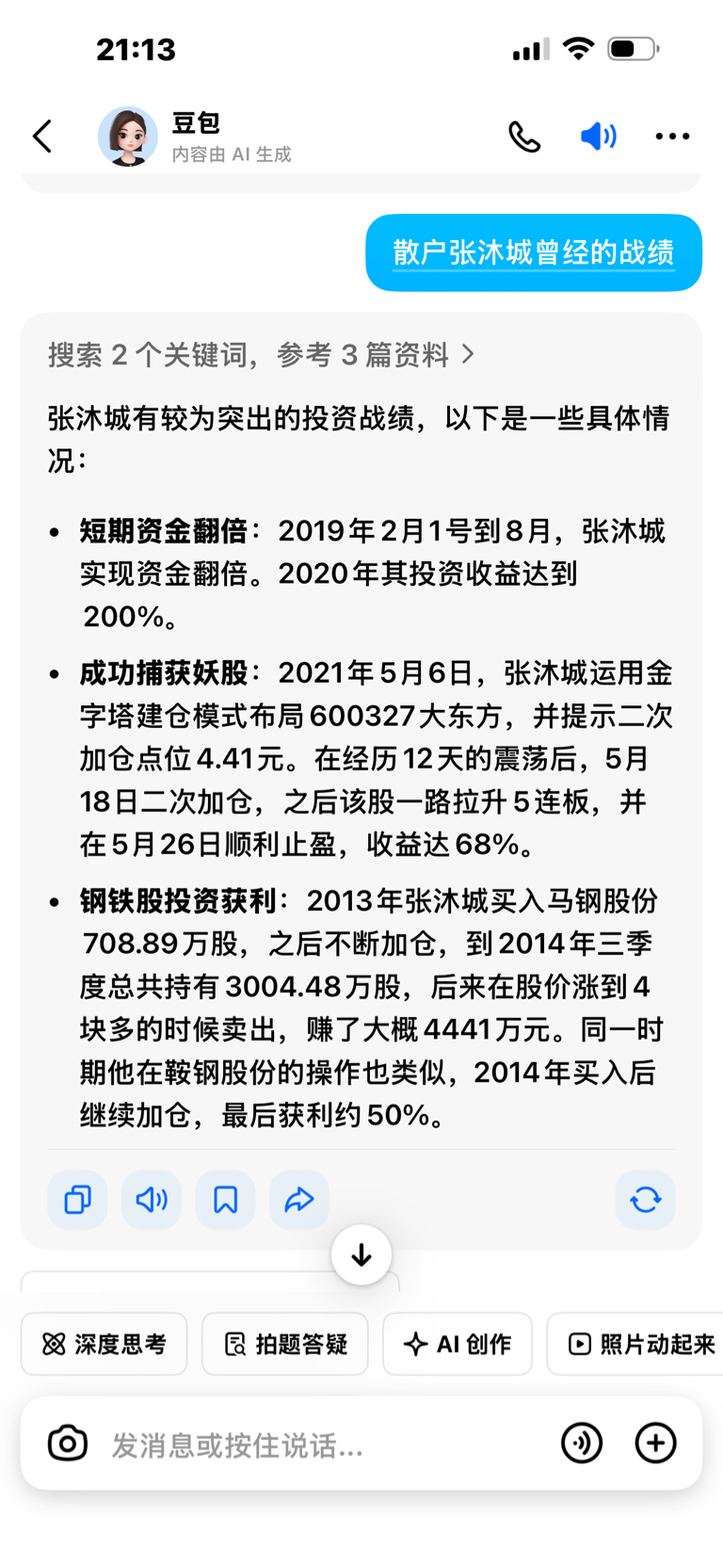 21:13

豆包
内容由 AI 生成

散户张沐城曾经的战绩

搜索 2 个关键词，参考 3 篇资料 >

张沐城有较为突出的投资战绩，以下是一些具体情况：

• 短期资金翻倍：2019年2月1号到8月，张沐城实现资金翻倍。2020年其投资收益达到200%。

• 成功捕获妖股：2021年5月6日，张沐城运用金字塔建仓模式布局600327大东方，并提示二次加仓点位4.41元。在经历12天的震荡后，5月18日二次加仓，之后该股一路拉升5连板，并在5月26日顺利止盈，收益达68%。

• 钢铁股投资获利：2013年张沐城买入马钢股份708.89万股，之后不断加仓，到2014年三季度总共持有3004.48万股，后来在股价涨到4块多的时候卖出，赚了大概4441万元。同一时期他在鞍钢股份的操作也类似，2014年买入后继续加仓，最后获利约50%。

深度思考
拍题答疑
AI 创作
照片动起来

发消息或按住说话...